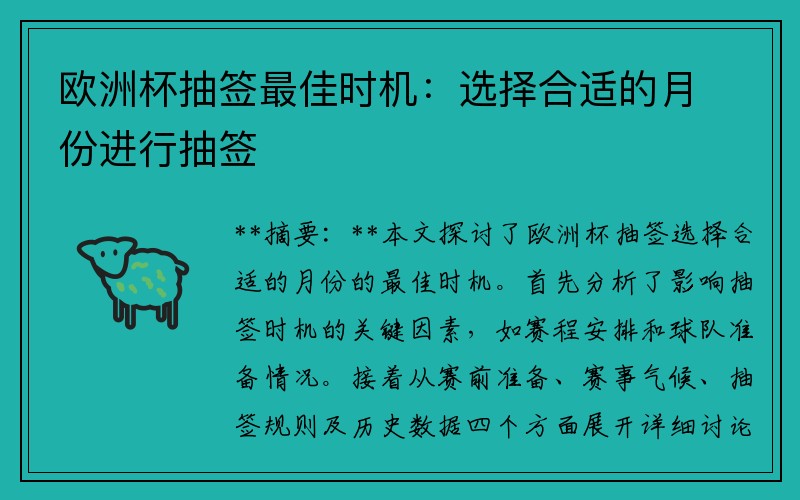 欧洲杯抽签最佳时机：选择合适的月份进行抽签

**摘要：**本文探讨了欧洲杯抽签选择合适的月份的最佳时机。首先分析了影响抽签时机的关键因素，如赛程安排和球队准备情况。接着从赛前准备、赛事气候、抽签规则及历史数据四个方面展开详细讨论